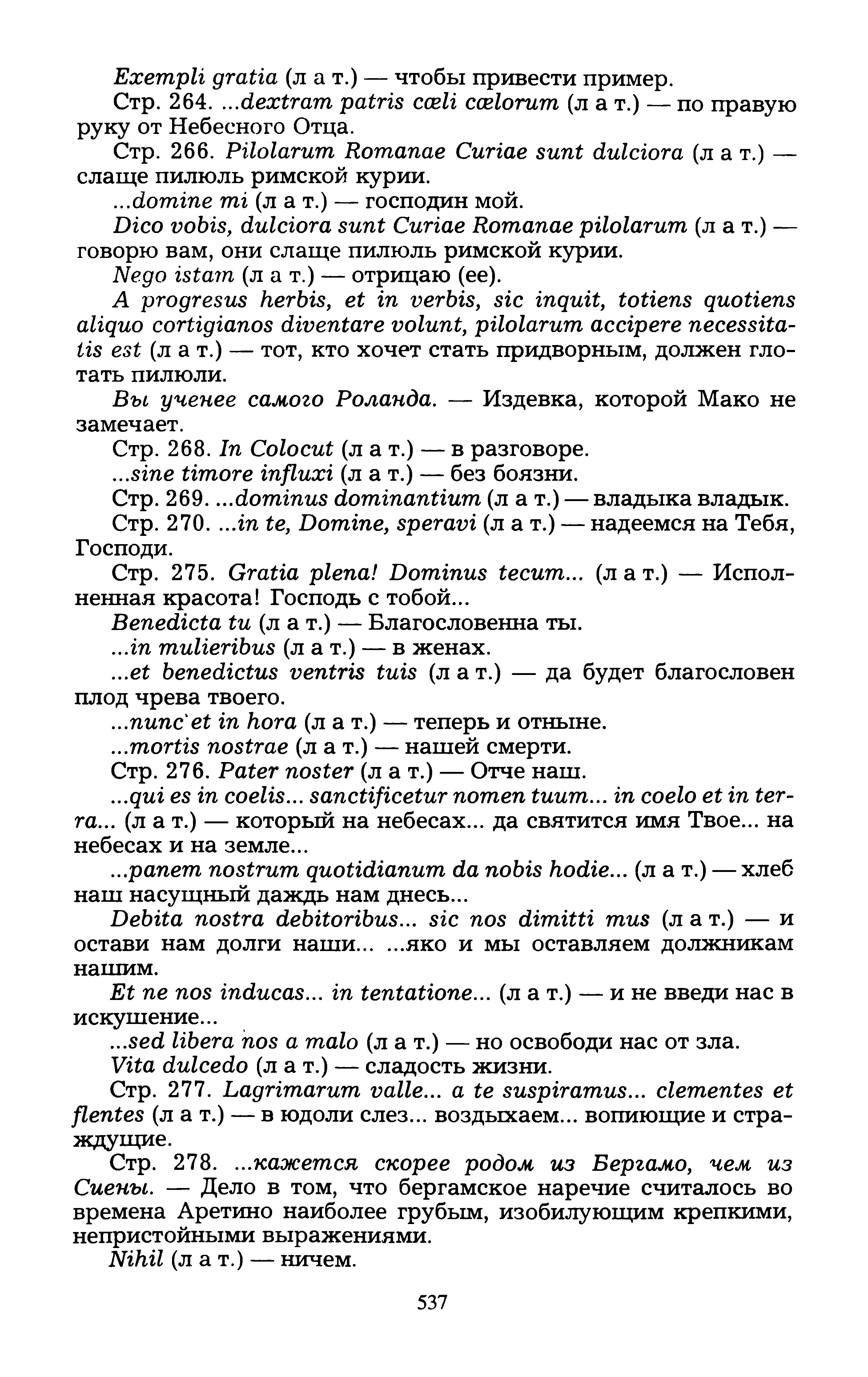 Exempli gratia (л а т.) — чтобы привести пример.

Стр. 264. ...dextram patris cœli cœlorum (л а т.) — по правую руку от Небесного Отца.

Стр. 266. Pilolarum Romanae Curiae sunt dulciora (л а т.) — слаще пилюль римской курии.

...domine mi (л а т.) — господин мой.

Dico vobis, dulciora sunt Curiae Romanae pilolarum (л а т.) — говорю вам, они слаще пилюль римской курии.

Nego istam (л а т.) — отрицаю (ее).

A progresus herbis, et in verbis, sic inquit, totiens quotiens aliquo cortigianos diventare volunt, pilolarum accipere necessitatis est (л а т.) — тот, кто хочет стать придворным, должен глотать пилюли.

Вы ученее самого Роланда. — Издевка, которой Мако не замечает.

Стр. 268. In Colocut (л а т.) — в разговоре.

...sine timore influxi (л а т.) — без боязни.

Стр. 269. ...dominus dominantium (л а т.) — владыка владык.

Стр. 270. ...in te, Domine, speravi (л а т.) — надеемся на Тебя, Господи.

Стр. 275. Gratia plena! Dominus tecum... (л а т.) — Исполненная красота! Господь с тобой...

Benedicta tu (л а т.) — Благословенна ты.

...in mulieribus (л а т.) — в женах.

...et benedictus ventris tuis (л а т.) — да будет благословен плод чрева твоего.

...nunc et in hora (л а т.) — теперь и отныне.

...mortis nostrae (л а т.) — нашей смерти.

Стр. 276. Pater noster (л а т.) — Отче наш.

...qui es in coelis... sanctificetur nomen tuum... in coelo et in terra... (л а т.) — который на небесах... да святится имя Твое... на небесах и на земле...

...panem nostrum quotidianum da nobis hodie... (л а т.) — хлеб наш насущный даждь нам днесь...

Debita nostra debitoribus... sic nos dimitti mus (л а т.) — и остави нам долги наши... ...яко и мы оставляем должникам нашим.

Et ne nos inducas... in tentatione... (л а т.) — и не введи нас в искушение...

...sed libera nos a malo (л а т.) — но освободи нас от зла.

Vita dulcedo (л а т.) — сладость жизни.

Стр. 277. Lagrimarum valle... a te suspiramus... clementes et flentes (л а т.) — в юдоли слез... воздыхаем... вопиющие и страждущие.

Стр. 278. ...кажется скорее родом из Бергамо, чем из Сиены. — Дело в том, что бергамское наречие считалось во времена Аретино наиболее грубым, изобилующим крепкими, непристойными выражениями.

Nihil (л а т.) — ничем.

537